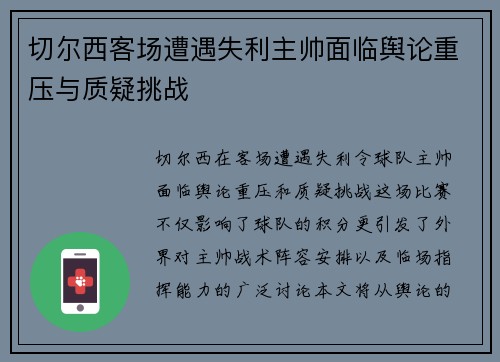 切尔西客场遭遇失利主帅面临舆论重压与质疑挑战

切尔西在客场遭遇失利令球队主帅面临舆论重压和质疑挑战这场比赛不仅影响了球队的积分更引发了外界对主帅战术阵容安排以及临场指挥能力的广泛讨论本文将从舆论的